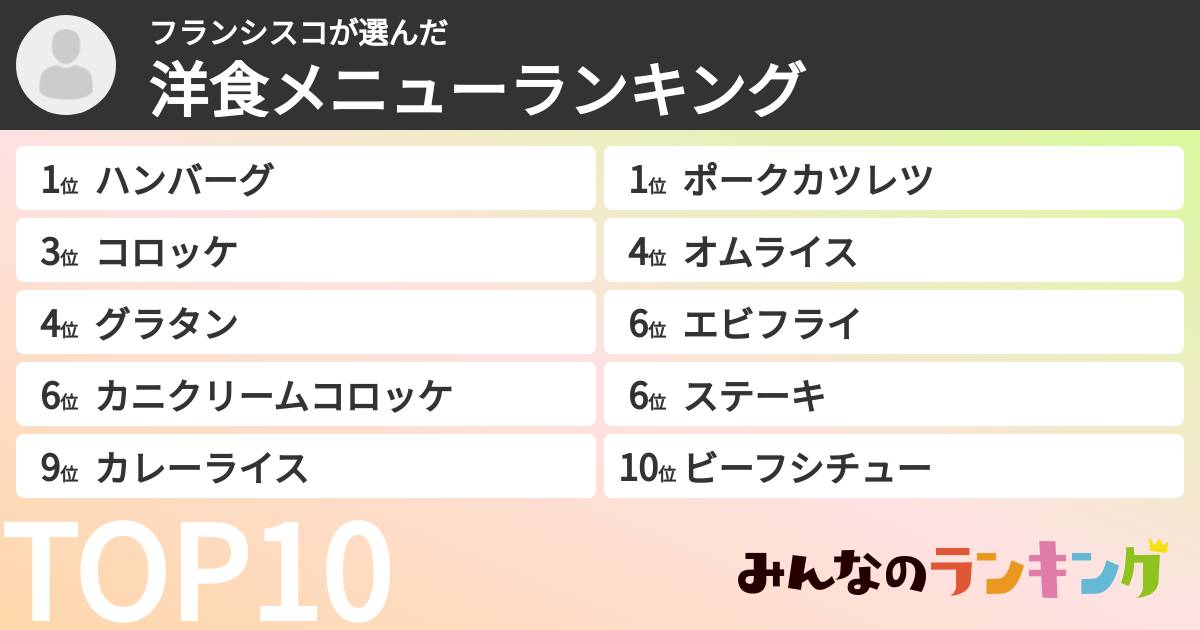 フランシスコが選んだ
洋食メニューランキング

1位 ハンバーグ
1位 ポークカツレツ
3位 コロッケ
4位 オムライス
4位 グラタン
6位 エビフライ
6位 カニクリームコロッケ
6位 ステーキ
9位 カレーライス
10位 ビーフシチュー

TOP10

みんなのランキング